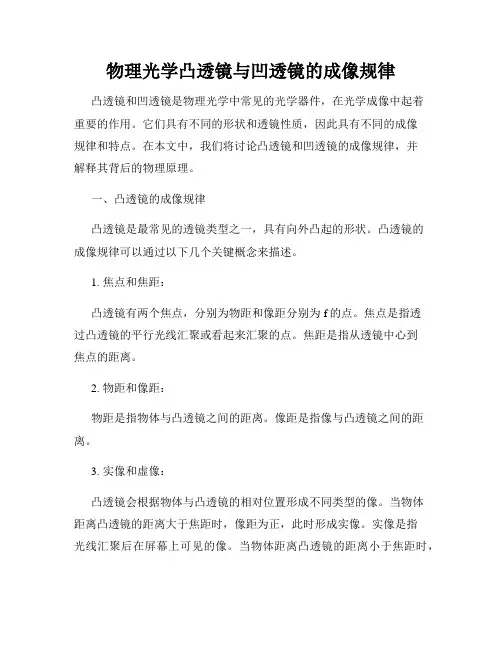 物理光学凸透镜与凹透镜的成像规律

凸透镜和凹透镜是物理光学中常见的光学器件，在光学成像中起着重要的作用。它们具有不同的形状和透镜性质，因此具有不同的成像规律和特点。在本文中，我们将讨论凸透镜和凹透镜的成像规律，并解释其背后的物理原理。

一、凸透镜的成像规律

凸透镜是最常见的透镜类型之一，具有向外凸起的形状。凸透镜的成像规律可以通过以下几个关键概念来描述。

1. 焦点和焦距：

凸透镜有两个焦点，分别为物距和像距分别为 f 的点。焦点是指透过凸透镜的平行光线汇聚或看起来汇聚的点。焦距是指从透镜中心到焦点的距离。

2. 物距和像距：

物距是指物体与凸透镜之间的距离。像距是指像与凸透镜之间的距离。

3. 实像和虚像：

凸透镜会根据物体与凸透镜的相对位置形成不同类型的像。当物体距离凸透镜的距离大于焦距时，像距为正，此时形成实像。实像是指光线汇聚后在屏幕上可见的像。当物体距离凸透镜的距离小于焦距时，